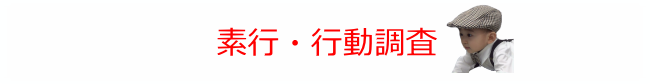 素行・行動調査